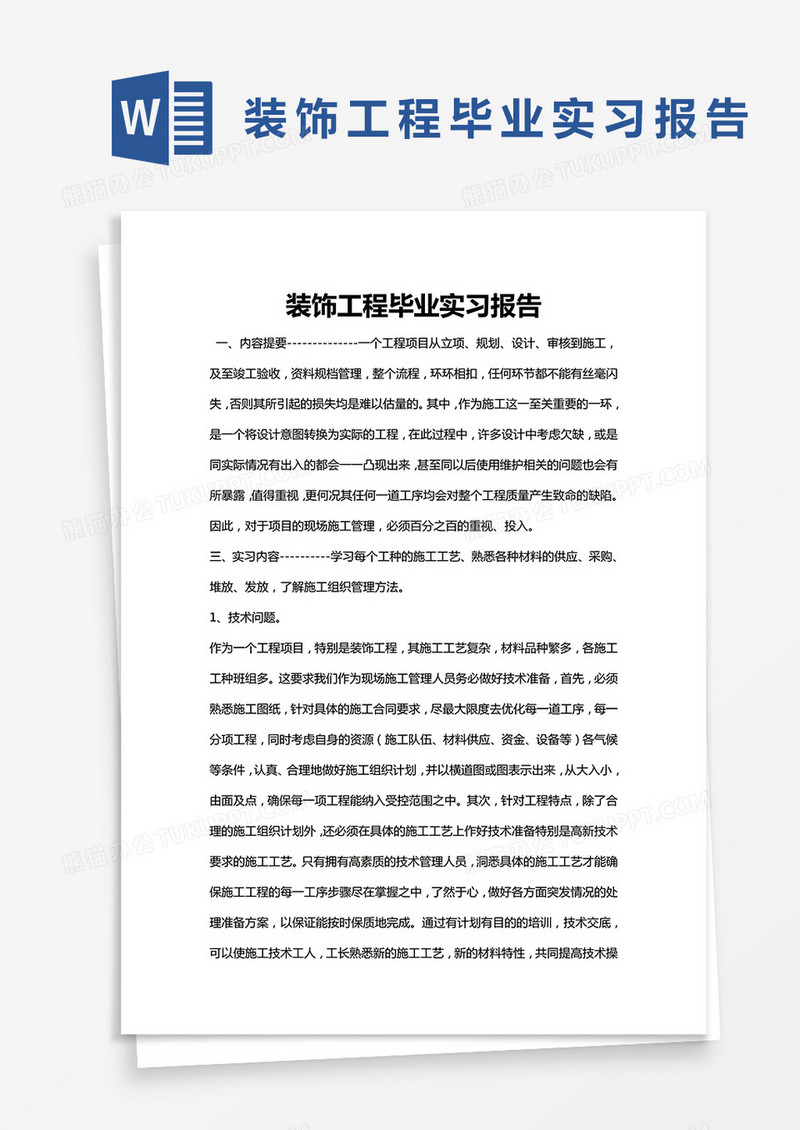 W

装饰工程毕业实习报告

熊猫办公 TUKUPPT.COM

装饰工程毕业实习报告

一、内容提要--------------一个工程项目从立项、规划、设计、审核到施工，及至竣工验收，资料规档管理，整个流程，环环相扣，任何环节都不能有丝毫闪失，否则其所引起的损失均是难以估量的。其中，作为施工这一至关重要的一环，是一个将设计意图转换为实际的工程，在此过程中，许多设计中考虑欠缺，或是同实际情况有出入的都会一一凸现出来，甚至同以后使用维护相关的问题也会有所暴露，值得重视，更何况其任何一道工序均会对整个工程质量产生致命的缺陷。因此，对于项目的现场施工管理，必须百分之百的重视、投入。

三、实习内容----------学习每个工种的施工工艺、熟悉各种材料的供应、采购、堆放、发放，了解施工组织管理方法。

1、技术问题。

作为一个工程项目，特别是装饰工程，其施工工艺复杂，材料品种繁多，各施工工种班组多。这要求我们作为现场施工管理人员务必做好技术准备，首先，必须熟悉施工图纸，针对具体的施工合同要求，尽最大限度去优化每一道工序，每一分项工程，同时考虑自身的资源（施工队伍、材料供应、资金、设备等）各气候等条件，认真、合理地做好施工组织计划，并以横道图或图表示出来，从大入小，由面及点，确保每一项工程能纳入受控范围之中。其次，针对工程特点，除了合理的施工组织计划外，还必须在具体的施工工艺上作好技术准备特别是高新技术要求的施工工艺。只有拥有高素质的技术管理人员，洞悉具体的施工工艺才能确保施工工程的每一工序步骤尽在掌握之中，了然于心，做好各方面突发情况的处理准备方案，以保证能按时保质地完成。通过有计划有目的的培训，技术交底，可以使施工技术工人，工长熟悉新的施工工艺，新的材料特性，共同提高技术操